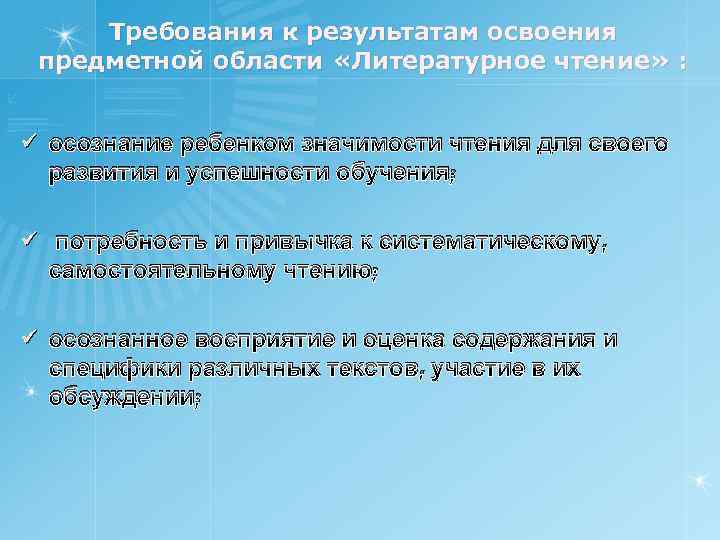 Требования к результатам освоения предметной области «Литературное чтение» :

✓ осознание ребенком значимости чтения для своего развития и успешности обучения;

✓ потребность и привычка к систематическому, самостоятельному чтению;

✓ осознанное восприятие и оценка содержания и специфики различных текстов, участие в их обсуждении;